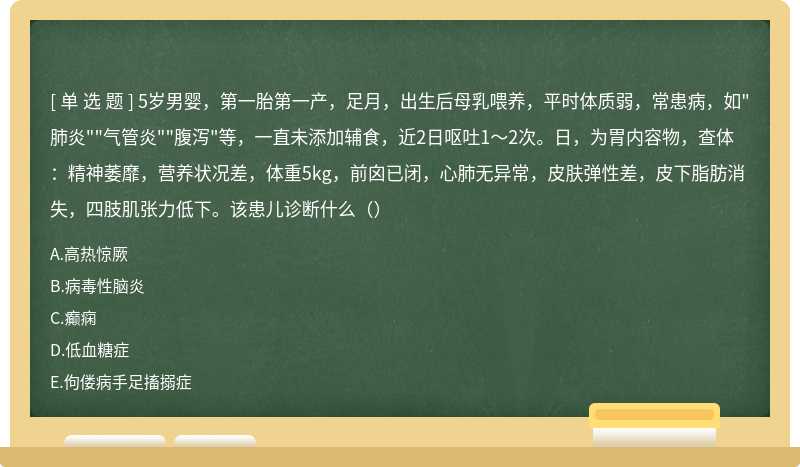 [ 单 选 题 ] 5岁男婴，第一胎第一产，足月，出生后母乳喂养，平时体质弱，常患病，如"肺炎""气管炎""腹泻"等，一直未添加辅食，近2日呕吐1～2次。日，为胃内容物，查体：精神萎靡，营养状况差，体重5kg，前囟已闭，心肺无异常，皮肤弹性差，皮下脂肪消失，四肢肌张力低下。该患儿诊断什么（）

A.高热惊厥

B.病毒性脑炎

C.癫痫

D.低血糖症

E.佝偻病手足搐搦症